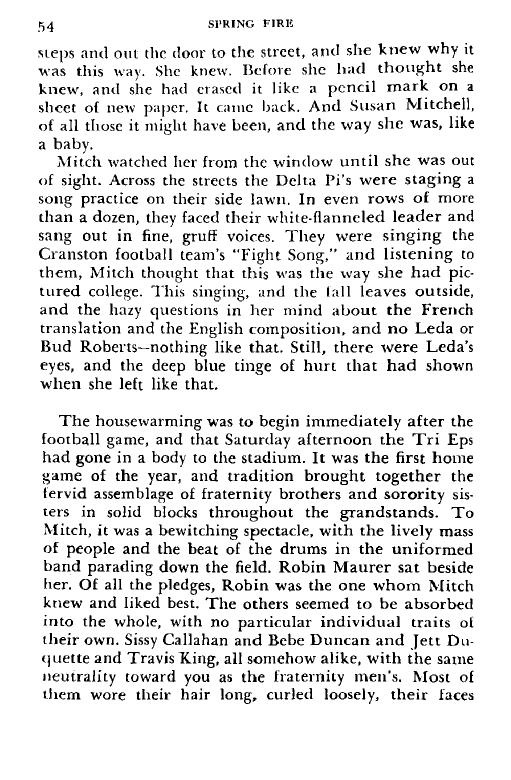 54 SPRING FIRE

steps and out the door to the street, and she knew why it was this way. She knew. Before she had thought she knew, and she had erased it like a pencil mark on a sheet of new paper. It came back. And Susan Mitchell, of all those it might have been, and the way she was, like a baby.

Mitch watched her from the window until she was out of sight. Across the streets the Delta Pi's were staging a song practice on their side lawn. In even rows of more than a dozen, they faced their white-flanneled leader and sang out in fine, gruff voices. They were singing the Cranston football team's "Fight Song," and listening to them, Mitch thought that this was the way she had pictured college. This singing, and the fall leaves outside, and the hazy questions in her mind about the French translation and the English composition, and no Leda or Bud Roberts--nothing like that. Still, there were Leda's eyes, and the deep blue tinge of hurt that had shown when she left like that.

The housewarming was to begin immediately after the football game, and that Saturday afternoon the Tri Eps had gone in a body to the stadium. It was the first home game of the year, and tradition brought together the fervid assemblage of fraternity brothers and sorority sisters in solid blocks throughout the grandstands. To Mitch, it was a bewitching spectacle, with the lively mass of people and the beat of the drums in the uniformed band parading down the field. Robin Maurer sat beside her. Of all the pledges, Robin was the one whom Mitch knew and liked best. The others seemed to be absorbed into the whole, with no particular individual traits of their own. Sissy Callahan and Bebe Duncan and Jett Duquette and Travis King, all somehow alike, with the same neutrality toward you as the fraternity men's. Most of them wore their hair long, curled loosely, their faces